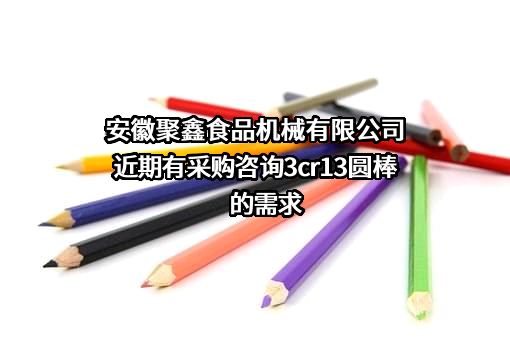 安徽聚鑫食品机械有限公司近期有采购咨询3cr13圆棒的需求